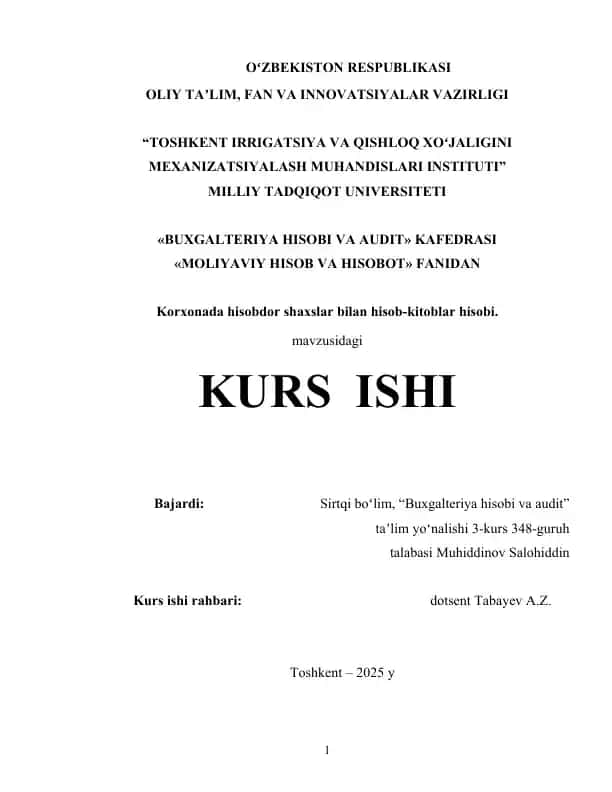 O‘ZBEKISTON RESPUBLIKASI
OLIY TA’LIM, FAN VA INNOVATSIYALAR VAZIRLIGI

“TOSHKENT IRRIGATSIYA VA QISHLOQ XO‘JALIGINI MEXANIZATSIYALASH MUHANDISLARI INSTITUTI” MILLIY TADQIQOT UNIVERSITETI

«BUXGALTERIYA HISOBI VA AUDIT» KAFEDRASI
«MOLIYAVIY HISOB VA HISOBOT» FANIDAN

Korxonada hisobdor shaxslar bilan hisob-kitoblar hisobi.

mavzusidagi

KURS ISHI

Bajardi: Sirtqi bo‘lim, “Buxgalteriya hisobi va audit” ta’lim yo‘nalishi 3-kurs 348-guruh talabasi Muhiddinov Salohiddin

Kurs ishi rahbari: dotsent Tabayev A.Z.

Toshkent – 2025 y

1